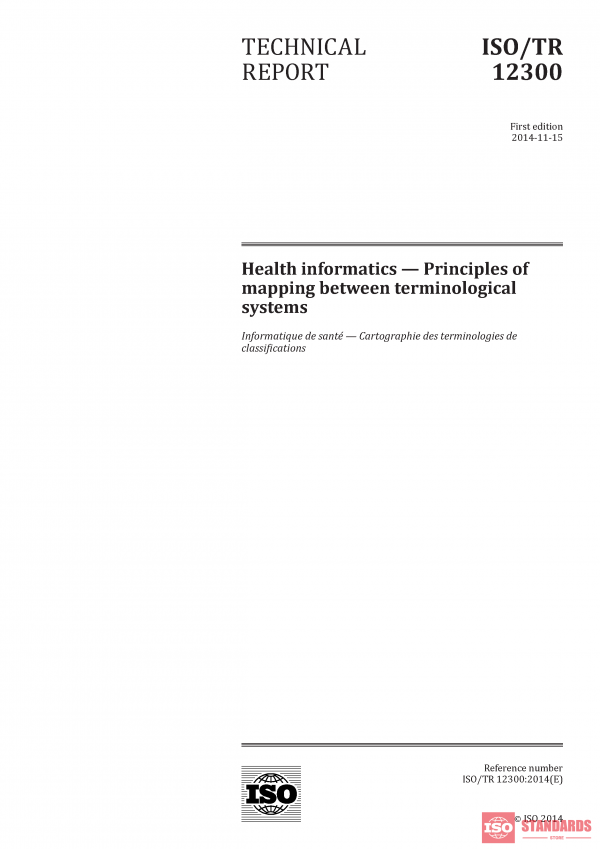 TECHNICAL REPORT

ISO/TR 12300

First edition
2014-11-15

Health informatics — Principles of mapping between terminological systems

Informatique de santé — Cartographie des terminologies de classifications

ISO

Reference number
ISO/TR 12300:2014(E)

© ISO 2014

ISO STANDARDS
STORE